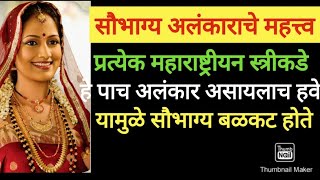 सौभाग्य अलंकाराचे महत्त्व

प्रत्येक महाराष्ट्रीयन स्त्रीकडे

हे पाच अलंकार असायलाच हवे

यामुळे सौभाग्य बळकट होते

Thumb Nail

Thumbnail Maker